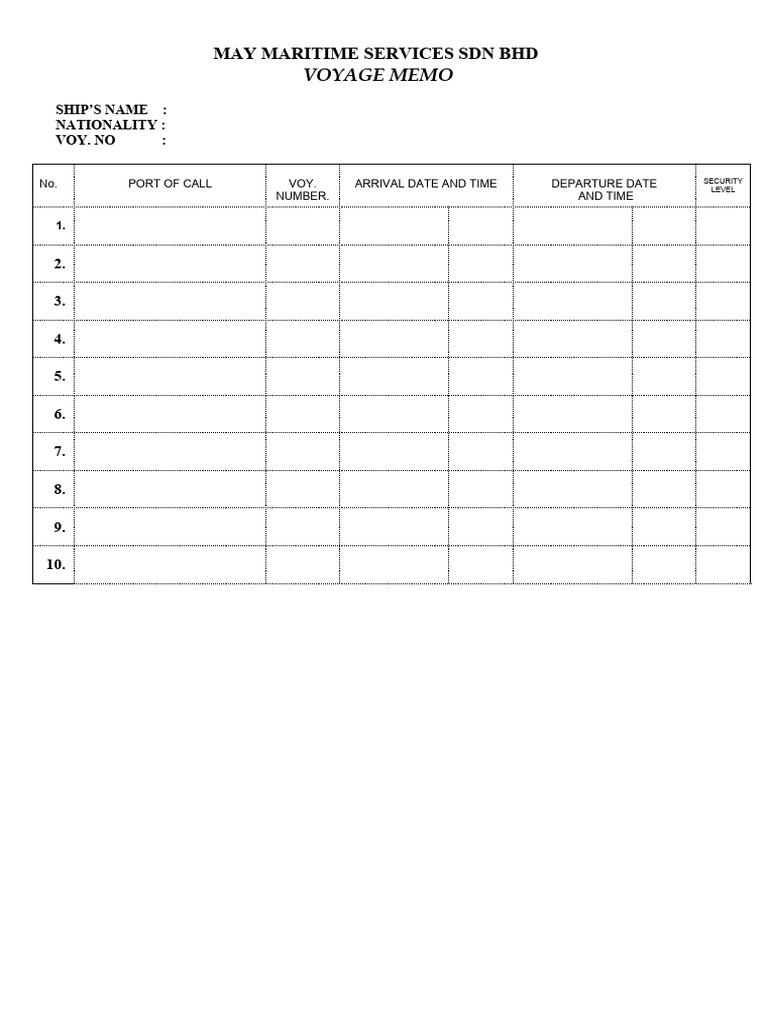 MAY MARITIME SERVICES SDN BHD
VOYAGE MEMO

SHIP'S NAME :
NATIONALITY :
VOY. NO :

| No. | PORT OF CALL | VOY. NUMBER. | ARRIVAL DATE AND TIME | | DEPARTURE DATE AND TIME | | SECURITY LEVEL |
|---|---|---|---|---|---|---|---|
| 1. | | | | | | | |
| 2. | | | | | | | |
| 3. | | | | | | | |
| 4. | | | | | | | |
| 5. | | | | | | | |
| 6. | | | | | | | |
| 7. | | | | | | | |
| 8. | | | | | | | |
| 9. | | | | | | | |
| 10. | | | | | | | |